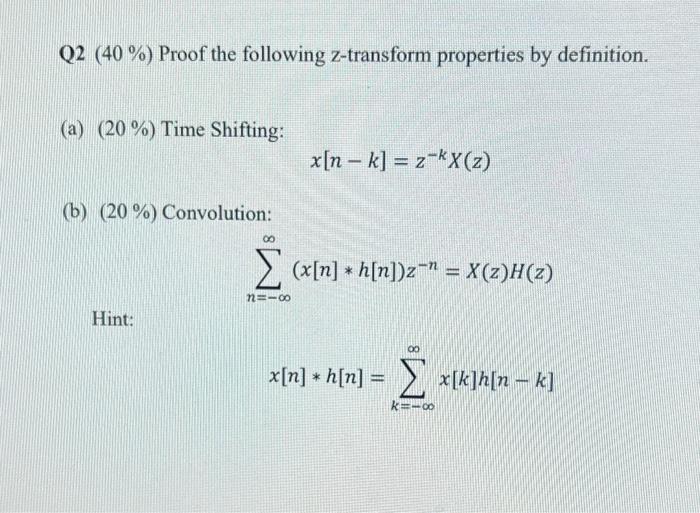 Q2 (40 %) Proof the following z-transform properties by definition.

(a) (20 %) Time Shifting:

$x[n-k] = z^{-k}X(z)$

(b) (20 %) Convolution:

$\sum_{n=-\infty}^{\infty} (x[n] * h[n])z^{-n} = X(z)H(z)$

Hint:

$x[n] * h[n] = \sum_{k=-\infty}^{\infty} x[k]h[n-k]$